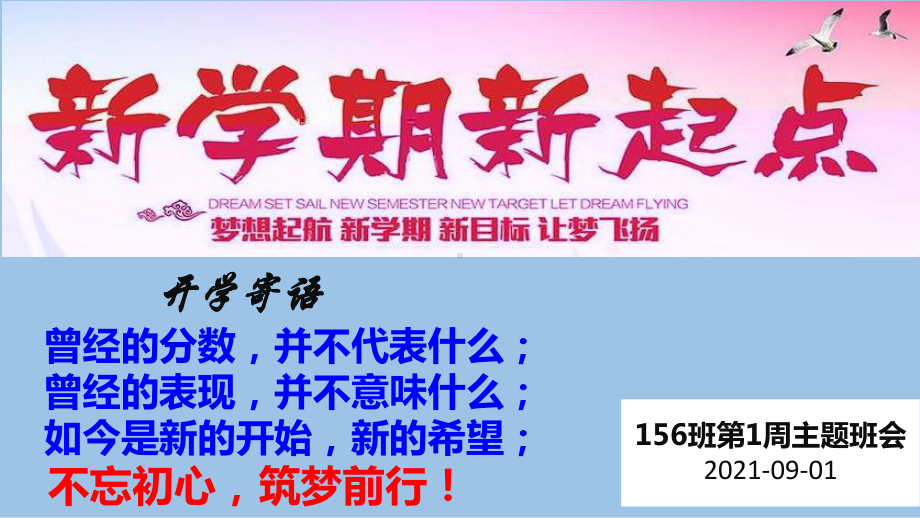 新学期新起点

DREAM SET SAIL NEW SEMESTER NEW TARGET LET DREAM FLYING
梦想起航 新学期 新目标 让梦飞扬

开学寄语

曾经的分数，并不代表什么；
曾经的表现，并不意味什么；
如今是新的开始，新的希望；
不忘初心，筑梦前行！

156班第1周主题班会
2021-09-01